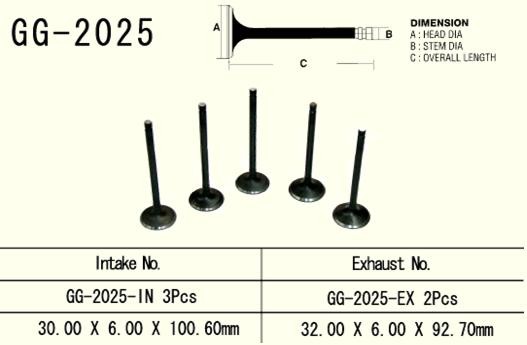 GG-2025

A

B

C

DIMENSION
A : HEAD DIA
B : STEM DIA
C : OVERALL LENGTH

| Intake No. | Exhaust No. |
|---|---|
| GG-2025-IN 3Pcs | GG-2025-EX 2Pcs |
| 30.00 X 6.00 X 100.60mm | 32.00 X 6.00 X 92.70mm |